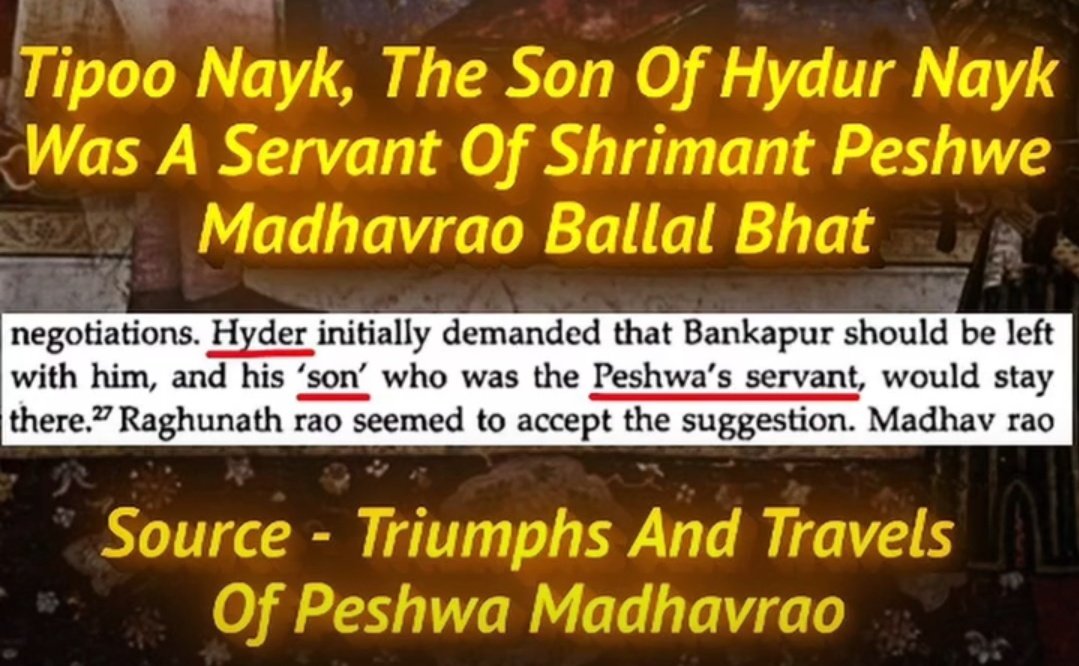 Tipoo Nayk, The Son Of Hydur Nayk Was A Servant Of Shrimant Peshwe Madhavrao Ballal Bhat

negotiations. Hyder initially demanded that Bankapur should be left with him, and his 'son' who was the Peshwa's servant, would stay there.$^{27}$ Raghunath rao seemed to accept the suggestion. Madhav rao

Source - Triumphs And Travels Of Peshwa Madhavrao